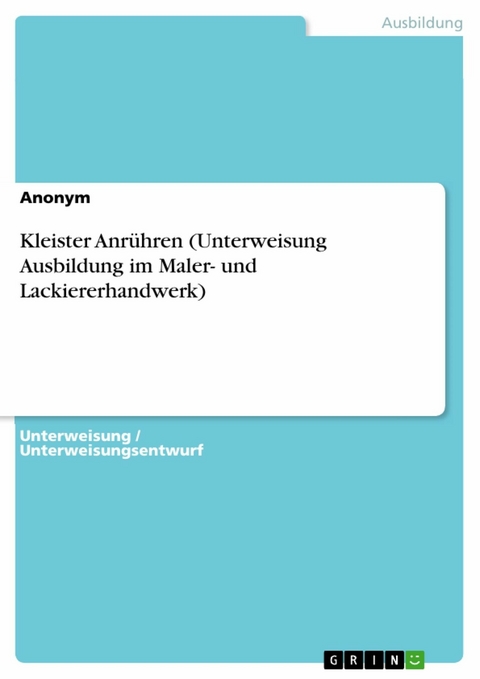 Ausbildung

Anonym

Kleister Anrühren (Unterweisung Ausbildung im Maler- und Lackiererhandwerk)

Unterweisung / Unterweisungsentwurf

GRIN